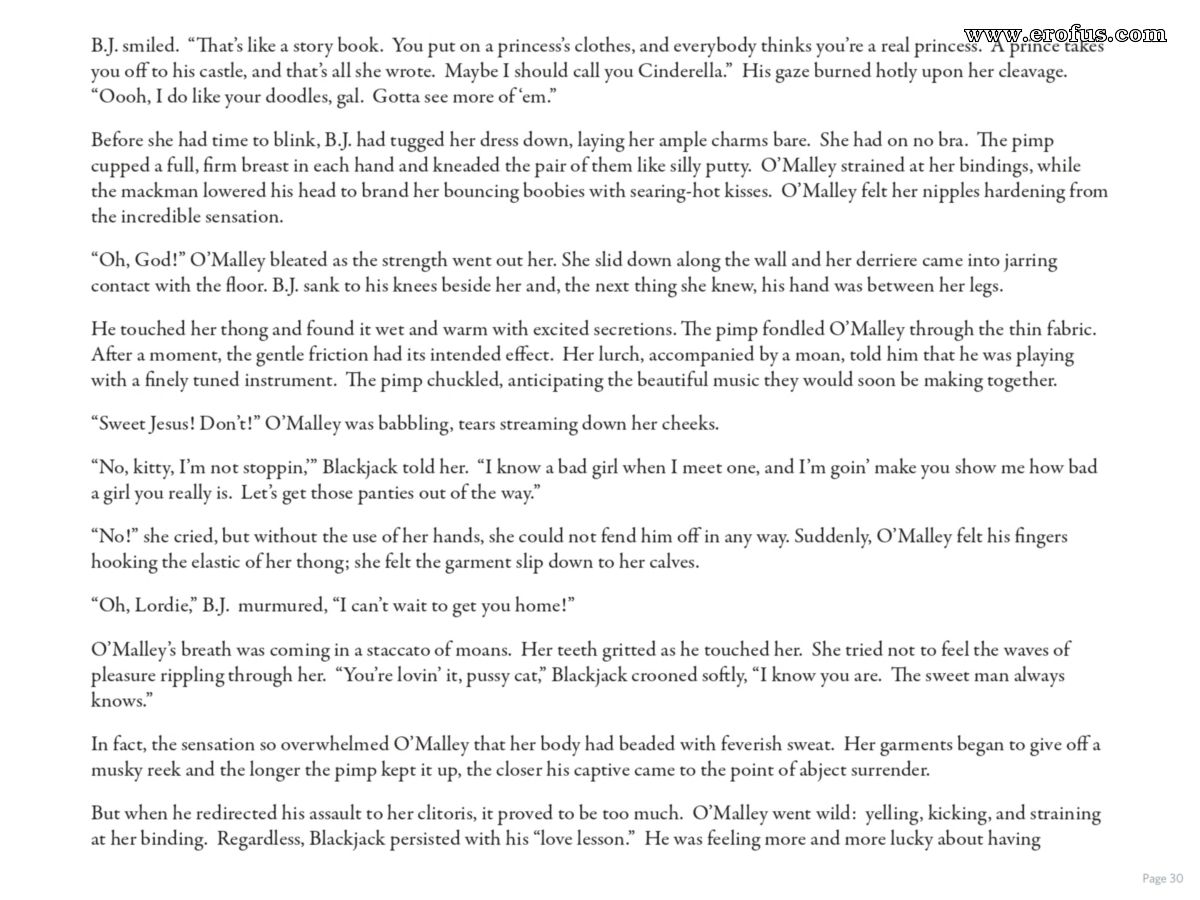 www.erofus.com

B.J. smiled. "That's like a story book. You put on a princess's clothes, and everybody thinks you're a real princess. A prince takes you off to his castle, and that's all she wrote. Maybe I should call you Cinderella." His gaze burned hotly upon her cleavage. "Oooh, I do like your doodles, gal. Gotta see more of 'em."

Before she had time to blink, B.J. had tugged her dress down, laying her ample charms bare. She had on no bra. The pimp cupped a full, firm breast in each hand and kneaded the pair of them like silly putty. O'Malley strained at her bindings, while the mackman lowered his head to brand her bouncing boobies with searing-hot kisses. O'Malley felt her nipples hardening from the incredible sensation.

"Oh, God!" O'Malley bleated as the strength went out her. She slid down along the wall and her derriere came into jarring contact with the floor. B.J. sank to his knees beside her and, the next thing she knew, his hand was between her legs.

He touched her thong and found it wet and warm with excited secretions. The pimp fondled O'Malley through the thin fabric. After a moment, the gentle friction had its intended effect. Her lurch, accompanied by a moan, told him that he was playing with a finely tuned instrument. The pimp chuckled, anticipating the beautiful music they would soon be making together.

"Sweet Jesus! Don't!" O'Malley was babbling, tears streaming down her cheeks.

"No, kitty, I'm not stoppin,'" Blackjack told her. "I know a bad girl when I meet one, and I'm goin' make you show me how bad a girl you really is. Let's get those panties out of the way."

"No!" she cried, but without the use of her hands, she could not fend him off in any way. Suddenly, O'Malley felt his fingers hooking the elastic of her thong; she felt the garment slip down to her calves.

"Oh, Lordie," B.J. murmured, "I can't wait to get you home!"

O'Malley's breath was coming in a staccato of moans. Her teeth gritted as he touched her. She tried not to feel the waves of pleasure rippling through her. "You're lovin' it, pussy cat," Blackjack crooned softly, "I know you are. The sweet man always knows."

In fact, the sensation so overwhelmed O'Malley that her body had beaded with feverish sweat. Her garments began to give off a musky reek and the longer the pimp kept it up, the closer his captive came to the point of abject surrender.

But when he redirected his assault to her clitoris, it proved to be too much. O'Malley went wild: yelling, kicking, and straining at her binding. Regardless, Blackjack persisted with his "love lesson." He was feeling more and more lucky about having

Page 30